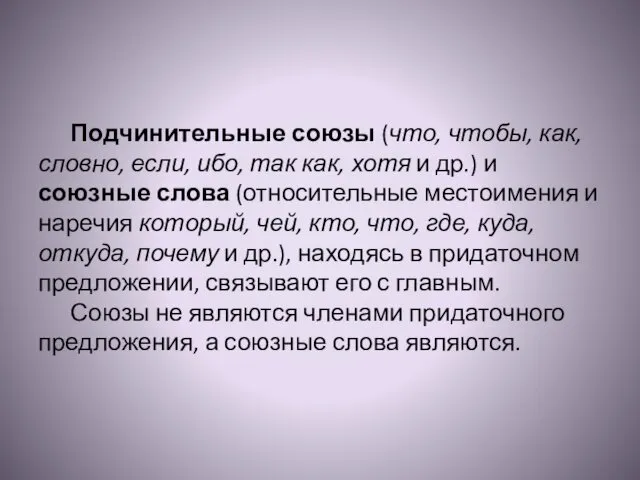 Подчинительные союзы (что, чтобы, как, словно, если, ибо, так как, хотя и др.) и союзные слова (относительные местоимения и наречия который, чей, кто, что, где, куда, откуда, почему и др.), находясь в придаточном предложении, связывают его с главным.

Союзы не являются членами придаточного предложения, а союзные слова являются.